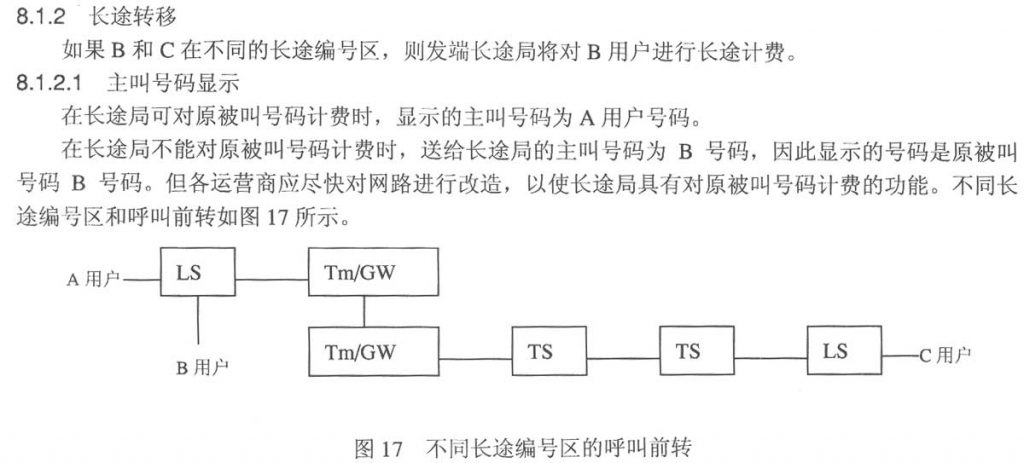 8.1.2 长途转移

如果 B 和 C 在不同的长途编号区，则发端长途局将对 B 用户进行长途计费。

8.1.2.1 主叫号码显示

在长途局可对原被叫号码计费时，显示的主叫号码为 A 用户号码。

在长途局不能对原被叫号码计费时，送给长途局的主叫号码为 B 号码，因此显示的号码是原被叫号码 B 号码。但各运营商应尽快对网路进行改造，以使长途局具有对原被叫号码计费的功能。不同长途编号区和呼叫前转如图 17 所示。

A 用户

LS

Tm/GW

B 用户

Tm/GW

TS

TS

LS

C 用户

图 17 不同长途编号区的呼叫前转